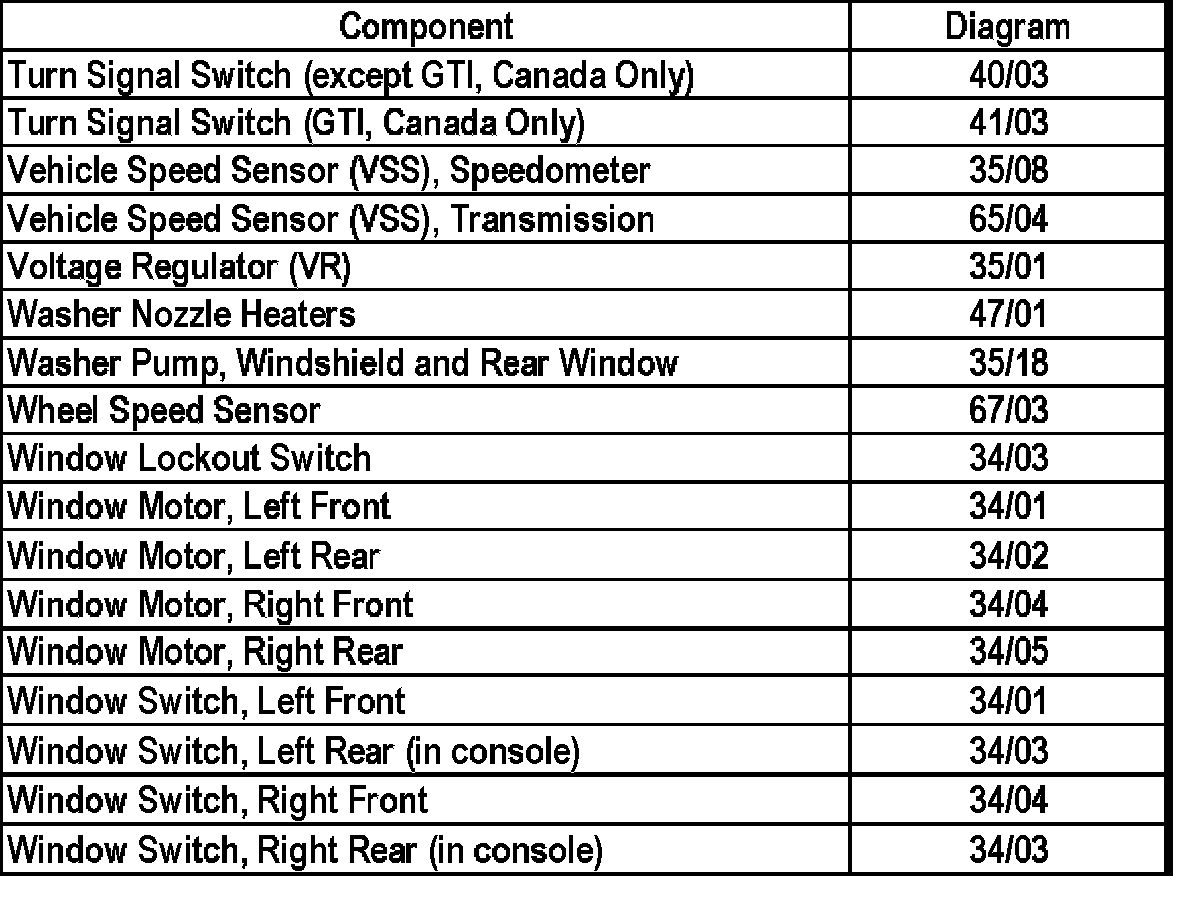 | Component | Diagram |
|---|---|
| Turn Signal Switch (except GTI, Canada Only) | 40/03 |
| Turn Signal Switch (GTI, Canada Only) | 41/03 |
| Vehicle Speed Sensor (VSS), Speedometer | 35/08 |
| Vehicle Speed Sensor (VSS), Transmission | 65/04 |
| Voltage Regulator (VR) | 35/01 |
| Washer Nozzle Heaters | 47/01 |
| Washer Pump, Windshield and Rear Window | 35/18 |
| Wheel Speed Sensor | 67/03 |
| Window Lockout Switch | 34/03 |
| Window Motor, Left Front | 34/01 |
| Window Motor, Left Rear | 34/02 |
| Window Motor, Right Front | 34/04 |
| Window Motor, Right Rear | 34/05 |
| Window Switch, Left Front | 34/01 |
| Window Switch, Left Rear (in console) | 34/03 |
| Window Switch, Right Front | 34/04 |
| Window Switch, Right Rear (in console) | 34/03 |